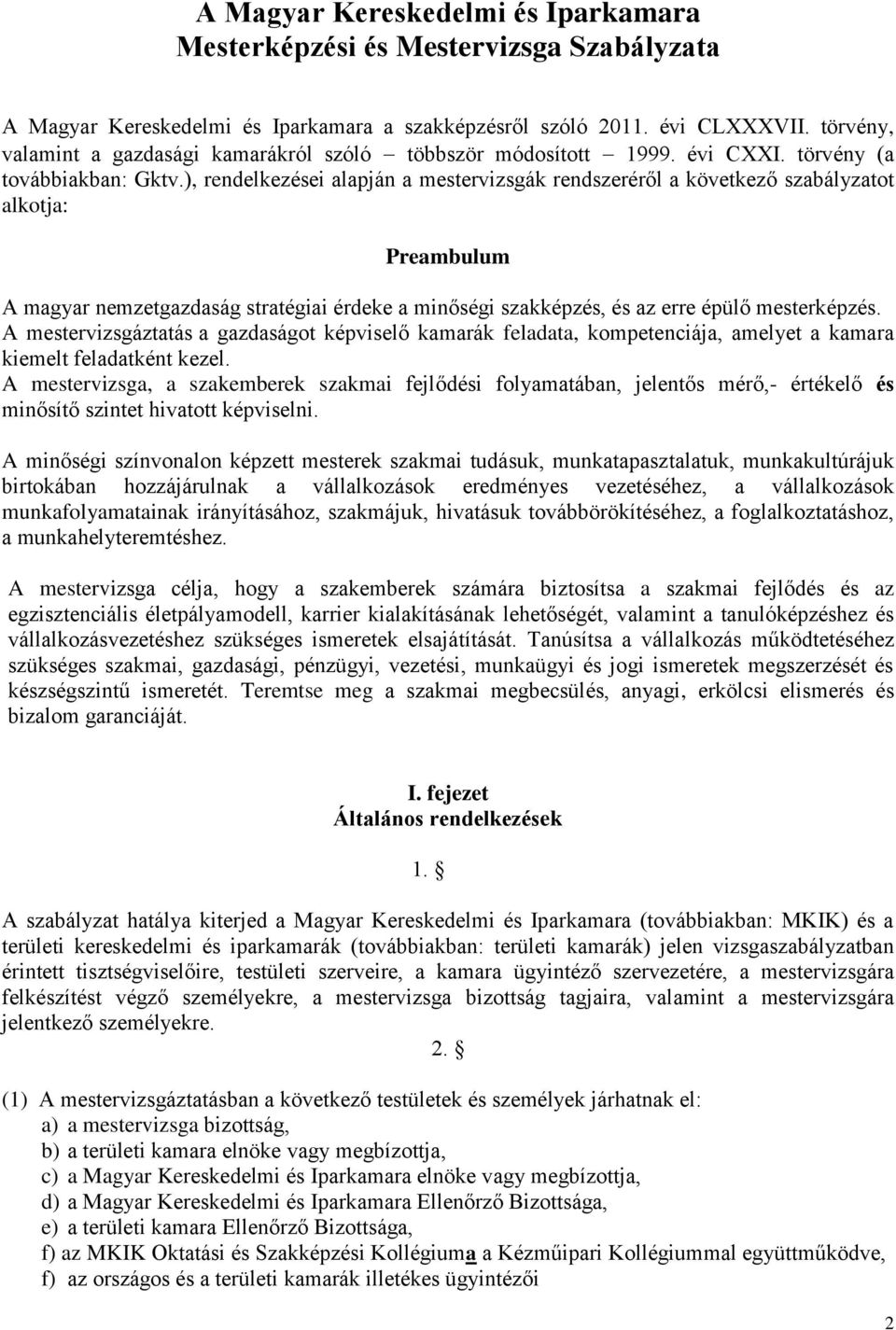 A Magyar Kereskedelmi és Iparkamara
Mesterképzési és Mestervizsga Szabályzata

A Magyar Kereskedelmi és Iparkamara a szakképzésről szóló 2011. évi CLXXXVII. törvény, valamint a gazdasági kamarákról szóló – többször módosított – 1999. évi CXXI. törvény (a továbbiakban: Gktv.), rendelkezései alapján a mestervizsgák rendszeréről a következő szabályzatot alkotja:

Preambulum

A magyar nemzetgazdaság stratégiai érdeke a minőségi szakképzés, és az erre épülő mesterképzés.
A mestervizsgáztatás a gazdaságot képviselő kamarák feladata, kompetenciája, amelyet a kamara kiemelt feladatként kezel.
A mestervizsga, a szakemberek szakmai fejlődési folyamatában, jelentős mérő,- értékelő és minősítő szintet hivatott képviselni.

A minőségi színvonalon képzett mesterek szakmai tudásuk, munkatapasztalatuk, munkakultúrájuk birtokában hozzájárulnak a vállalkozások eredményes vezetéséhez, a vállalkozások munkafolyamatainak irányításához, szakmájuk, hivatásuk továbbörökítéséhez, a foglalkoztatáshoz, a munkahelyteremtéshez.

A mestervizsga célja, hogy a szakemberek számára biztosítsa a szakmai fejlődés és az egzisztenciális életpályamodell, karrier kialakításának lehetőségét, valamint a tanulóképzéshez és vállalkozásvezetéshez szükséges ismeretek elsajátítását. Tanúsítsa a vállalkozás működtetéséhez szükséges szakmai, gazdasági, pénzügyi, vezetési, munkaügyi és jogi ismeretek megszerzését és készségszintű ismeretét. Teremtse meg a szakmai megbecsülés, anyagi, erkölcsi elismerés és bizalom garanciáját.

I. fejezet
Általános rendelkezések

1. §

A szabályzat hatálya kiterjed a Magyar Kereskedelmi és Iparkamara (továbbiakban: MKIK) és a területi kereskedelmi és iparkamarák (továbbiakban: területi kamarák) jelen vizsgaszabályzatban érintett tisztségviselőire, testületi szerveire, a kamara ügyintéző szervezetére, a mestervizsgára felkészítést végző személyekre, a mestervizsga bizottság tagjaira, valamint a mestervizsgára jelentkező személyekre.

2. §

(1) A mestervizsgáztatásban a következő testületek és személyek járhatnak el:
a) a mestervizsga bizottság,
b) a területi kamara elnöke vagy megbízottja,
c) a Magyar Kereskedelmi és Iparkamara elnöke vagy megbízottja,
d) a Magyar Kereskedelmi és Iparkamara Ellenőrző Bizottsága,
e) a területi kamara Ellenőrző Bizottsága,
f) az MKIK Oktatási és Szakképzési Kollégiuma a Kézműipari Kollégiummal együttműködve,
f) az országos és a területi kamarák illetékes ügyintézői

2